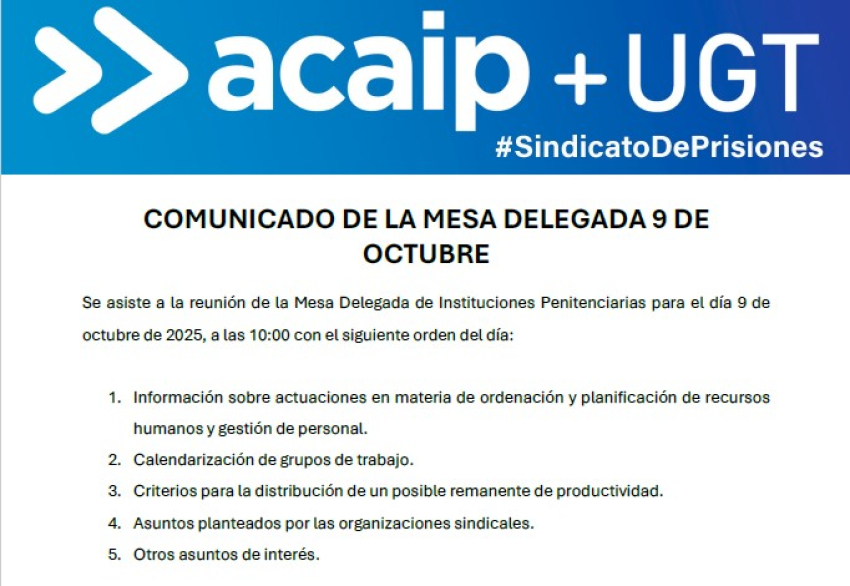 acaip + UGT
#SindicatoDePrisiones

COMUNICADO DE LA MESA DELEGADA 9 DE OCTUBRE

Se asiste a la reunión de la Mesa Delegada de Instituciones Penitenciarias para el día 9 de octubre de 2025, a las 10:00 con el siguiente orden del día:

1. Información sobre actuaciones en materia de ordenación y planificación de recursos humanos y gestión de personal.
2. Calendarización de grupos de trabajo.
3. Criterios para la distribución de un posible remanente de productividad.
4. Asuntos planteados por las organizaciones sindicales.
5. Otros asuntos de interés.